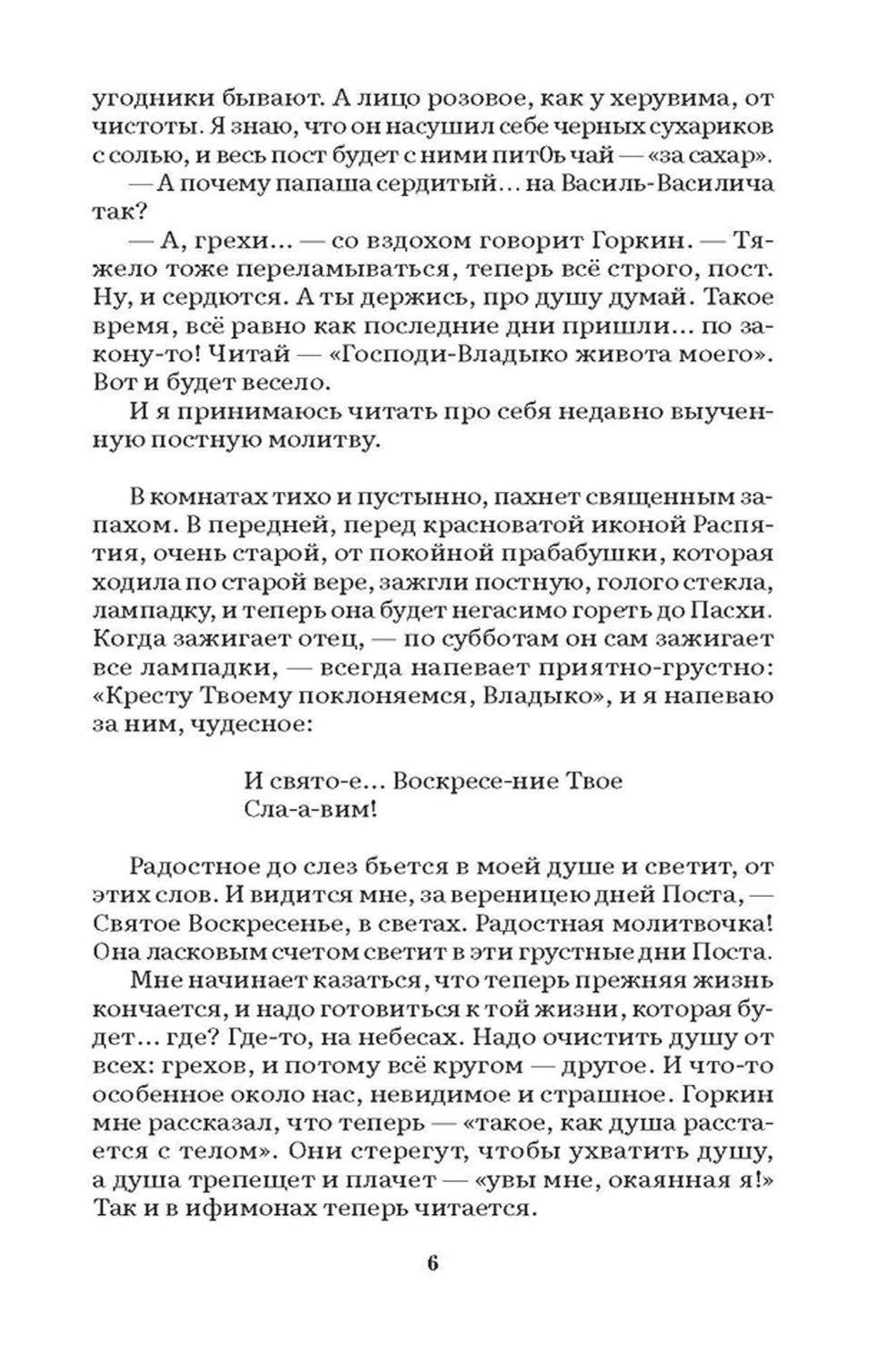 угодники бывают. А лицо розовое, как у херувима, от чистоты. Я знаю, что он насушил себе черных сухариков с солью, и весь пост будет с ними пит0ь чай — «за сахар».

— А почему папаша сердитый... на Василь-Василича так?

— А, грехи... — со вздохом говорит Горкин. — Тяжело тоже переламываться, теперь всё строго, пост. Ну, и сердются. А ты держись, про душу думай. Такое время, всё равно как последние дни пришли... по закону-то! Читай — «Господи-Владыко живота моего». Вот и будет весело.

И я принимаюсь читать про себя недавно выученную постную молитву.

В комнатах тихо и пустынно, пахнет священным запахом. В передней, перед красноватой иконой Распятия, очень старой, от покойной прабабушки, которая ходила по старой вере, зажгли постную, голого стекла, лампадку, и теперь она будет негасимо гореть до Пасхи. Когда зажигает отец, — по субботам он сам зажигает все лампадки, — всегда напевает приятно-грустно: «Кресту Твоему поклоняемся, Владыко», и я напеваю за ним, чудесное:

И свято-е... Воскресе-ние Твое
Сла-а-вим!

Радостное до слез бьется в моей душе и светит, от этих слов. И видится мне, за вереницею дней Поста, — Святое Воскресенье, в светах. Радостная молитвочка! Она ласковым счетом светит в эти грустные дни Поста.

Мне начинает казаться, что теперь прежняя жизнь кончается, и надо готовиться к той жизни, которая будет... где? Где-то, на небесах. Надо очистить душу от всех: грехов, и потому всё кругом — другое. И что-то особенное около нас, невидимое и страшное. Горкин мне рассказал, что теперь — «такое, как душа расстается с телом». Они стерегут, чтобы ухватить душу, а душа трепещет и плачет — «увы мне, окаянная я!» Так и в ифимонах теперь читается.

6